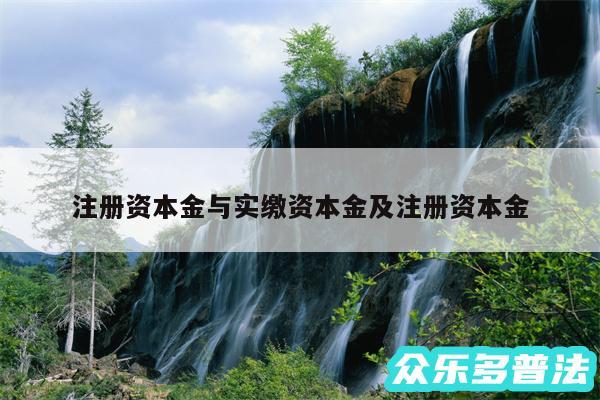 注册资本金与实缴资本金及注册资本金

众乐多普法